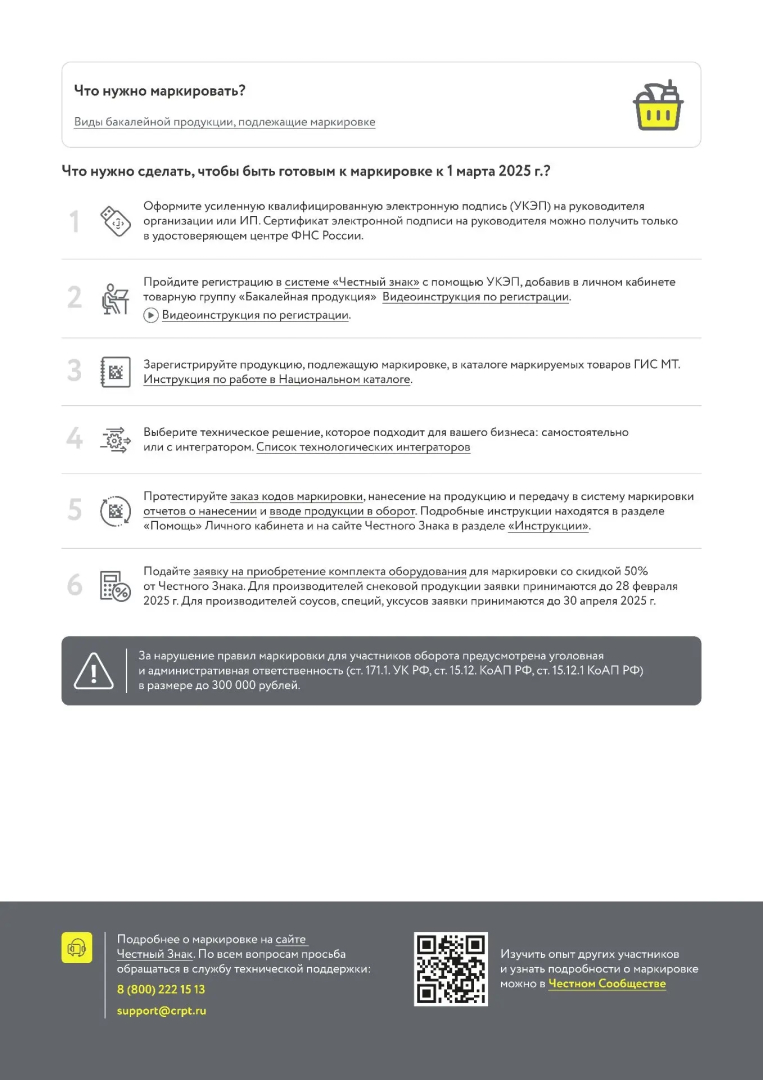 Что нужно маркировать?

Виды бакалейной продукции, подлежащие маркировке

Что нужно сделать, чтобы быть готовым к маркировке к 1 марта 2025 г.?

1 Оформите усиленную квалифицированную электронную подпись (УКЭП) на руководителя организации или ИП. Сертификат электронной подписи на руководителя можно получить только в удостоверяющем центре ФНС России.

2 Пройдите регистрацию в системе «Честный знак» с помощью УКЭП, добавив в личном кабинете товарную группу «Бакалейная продукция» Видеоинструкция по регистрации.
Видеоинструкция по регистрации.

3 Зарегистрируйте продукцию, подлежащую маркировке, в каталоге маркируемых товаров ГИС МТ. Инструкция по работе в Национальном каталоге.

4 Выберите техническое решение, которое подходит для вашего бизнеса: самостоятельно или с интегратором. Список технологических интеграторов

5 Протестируйте заказ кодов маркировки, нанесение на продукцию и передачу в систему маркировки отчетов о нанесении и вводе продукции в оборот. Подробные инструкции находятся в разделе «Помощь» Личного кабинета и на сайте Честного Знака в разделе «Инструкции».

6 Подайте заявку на приобретение комплекта оборудования для маркировки со скидкой 50% от Честного Знака. Для производителей снековой продукции заявки принимаются до 28 февраля 2025 г. Для производителей соусов, специй, уксусов заявки принимаются до 30 апреля 2025 г.

За нарушение правил маркировки для участников оборота предусмотрена уголовная и административная ответственность (ст. 171.1. УК РФ, ст. 15.12. КоАП РФ, ст. 15.12.1 КоАП РФ) в размере до 300 000 рублей.

Подробнее о маркировке на сайте Честный Знак. По всем вопросам просьба обращаться в службу технической поддержки:
8 (800) 222 15 13
support@crpt.ru

Изучить опыт других участников и узнать подробности о маркировке можно в Честном Сообществе